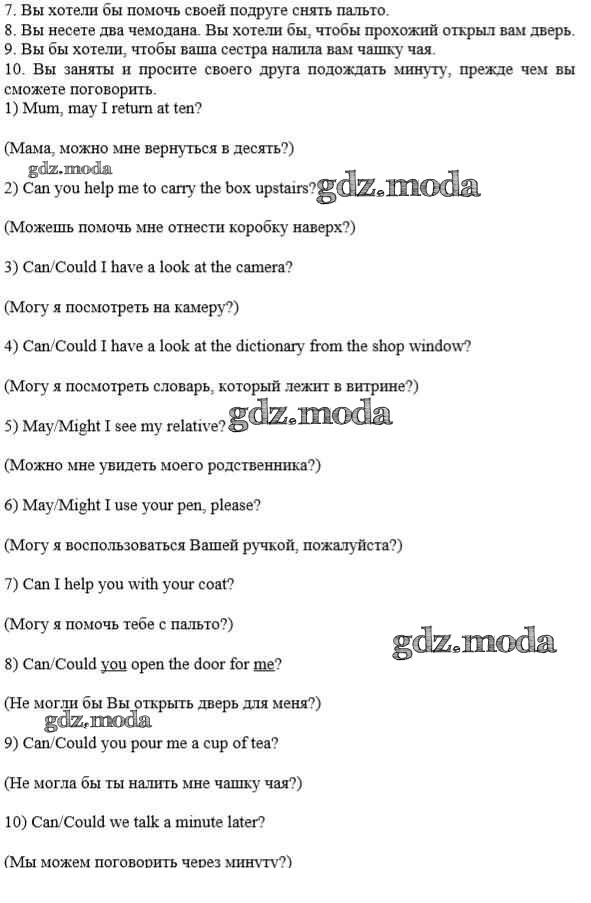 7. Вы хотели бы помочь своей подруге снять пальто.
8. Вы несете два чемодана. Вы хотели бы, чтобы прохожий открыл вам дверь.
9. Вы бы хотели, чтобы ваша сестра налила вам чашку чая.
10. Вы заняты и просите своего друга подождать минуту, прежде чем вы сможете поговорить.
1) Mum, may I return at ten?

(Мама, можно мне вернуться в десять?)
gdz.moda
2) Can you help me to carry the box upstairs? gdz.moda

(Можешь помочь мне отнести коробку наверх?)

3) Can/Could I have a look at the camera?

(Могу я посмотреть на камеру?)

4) Can/Could I have a look at the dictionary from the shop window?

(Могу я посмотреть словарь, который лежит в витрине?)

5) May/Might I see my relative? gdz.moda

(Можно мне увидеть моего родственника?)

6) May/Might I use your pen, please?

(Могу я воспользоваться Вашей ручкой, пожалуйста?)

7) Can I help you with your coat?

(Могу я помочь тебе с пальто?)

gdz.moda
8) Can/Could you open the door for me?

(Не могли бы Вы открыть дверь для меня?)
gdz.moda
9) Can/Could you pour me a cup of tea?

(Не могла бы ты налить мне чашку чая?)

10) Can/Could we talk a minute later?

(Мы можем поговорить через минуту?)